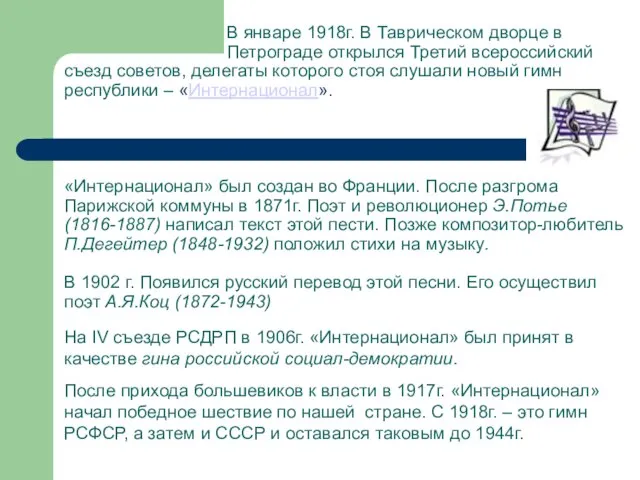 В январе 1918г. В Таврическом дворце в Петрограде открылся Третий всероссийский съезд советов, делегаты которого стоя слушали новый гимн республики – «Интернационал».

«Интернационал» был создан во Франции. После разгрома Парижской коммуны в 1871г. Поэт и революционер Э.Потье (1816-1887) написал текст этой пести. Позже композитор-любитель П.Дегейтер (1848-1932) положил стихи на музыку.

В 1902 г. Появился русский перевод этой песни. Его осуществил поэт А.Я.Коц (1872-1943)

На IV съезде РСДРП в 1906г. «Интернационал» был принят в качестве гина российской социал-демократии.

После прихода большевиков к власти в 1917г. «Интернационал» начал победное шествие по нашей стране. С 1918г. – это гимн РСФСР, а затем и СССР и оставался таковым до 1944г.